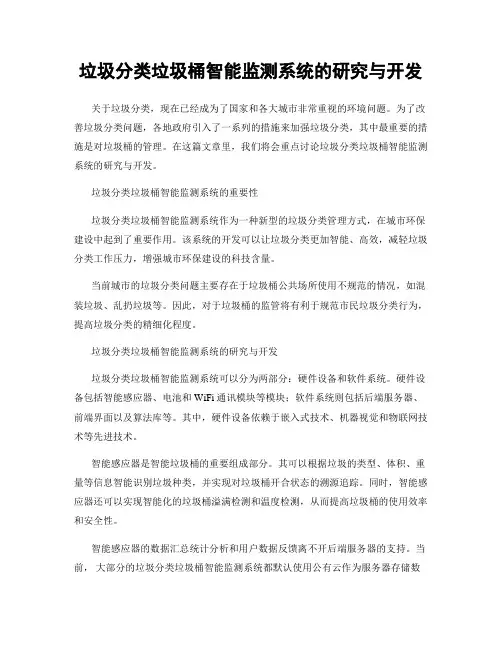 垃圾分类垃圾桶智能监测系统的研究与开发

关于垃圾分类，现在已经成为了国家和各大城市非常重视的环境问题。为了改善垃圾分类问题，各地政府引入了一系列的措施来加强垃圾分类，其中最重要的措施是对垃圾桶的管理。在这篇文章里，我们将会重点讨论垃圾分类垃圾桶智能监测系统的研究与开发。

垃圾分类垃圾桶智能监测系统的重要性

垃圾分类垃圾桶智能监测系统作为一种新型的垃圾分类管理方式，在城市环保建设中起到了重要作用。该系统的开发可以让垃圾分类更加智能、高效，减轻垃圾分类工作压力，增强城市环保建设的科技含量。

当前城市的垃圾分类问题主要存在于垃圾桶公共场所使用不规范的情况，如混装垃圾、乱扔垃圾等。因此，对于垃圾桶的监管将有利于规范市民垃圾分类行为，提高垃圾分类的精细化程度。

垃圾分类垃圾桶智能监测系统的研究与开发

垃圾分类垃圾桶智能监测系统可以分为两部分：硬件设备和软件系统。硬件设备包括智能感应器、电池和WiFi通讯模块等模块；软件系统则包括后端服务器、前端界面以及算法库等。其中，硬件设备依赖于嵌入式技术、机器视觉和物联网技术等先进技术。

智能感应器是智能垃圾桶的重要组成部分。其可以根据垃圾的类型、体积、重量等信息智能识别垃圾种类，并实现对垃圾桶开合状态的溯源追踪。同时，智能感应器还可以实现智能化的垃圾桶溢满检测和温度检测，从而提高垃圾桶的使用效率和安全性。

智能感应器的数据汇总统计分析和用户数据反馈离不开后端服务器的支持。当前，大部分的垃圾分类垃圾桶智能监测系统都默认使用公有云作为服务器存储数